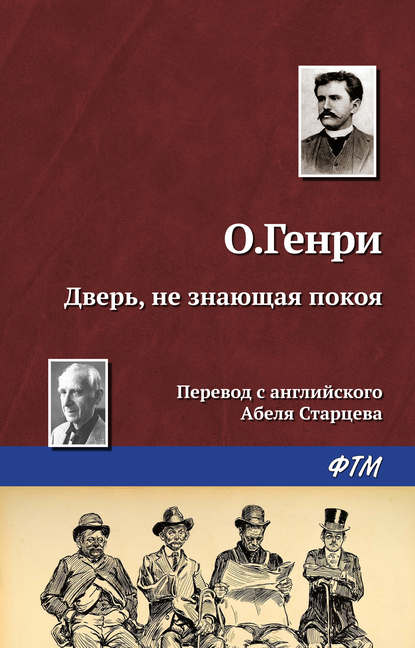 О.Генри

Дверь, не знающая покоя

Перевод с английского
Абеля Старцева

ФТМ